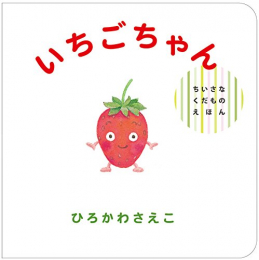 いちごちゃん

ちいさな
くだもの
えほん

ひろかわさえこ